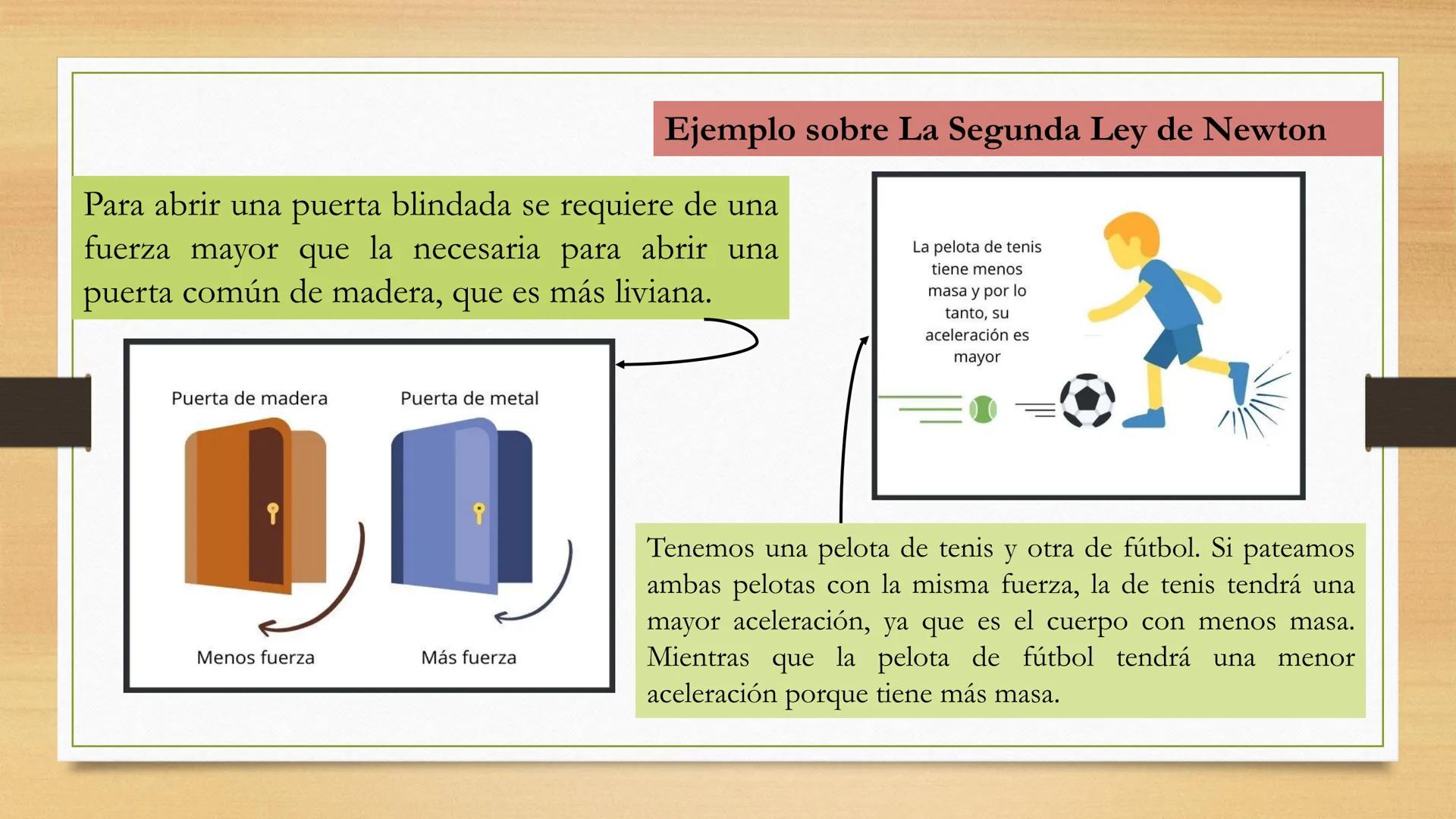 Ejemplo sobre La Segunda Ley de Newton

Para abrir una puerta blindada se requiere de una fuerza mayor que la necesaria para abrir una puerta común de madera, que es más liviana.

Puerta de madera

Puerta de metal

Menos fuerza

Más fuerza

La pelota de tenis tiene menos masa y por lo tanto, su aceleración es mayor

Tenemos una pelota de tenis y otra de fútbol. Si pateamos ambas pelotas con la misma fuerza, la de tenis tendrá una mayor aceleración, ya que es el cuerpo con menos masa. Mientras que la pelota de fútbol tendrá una menor aceleración porque tiene más masa.